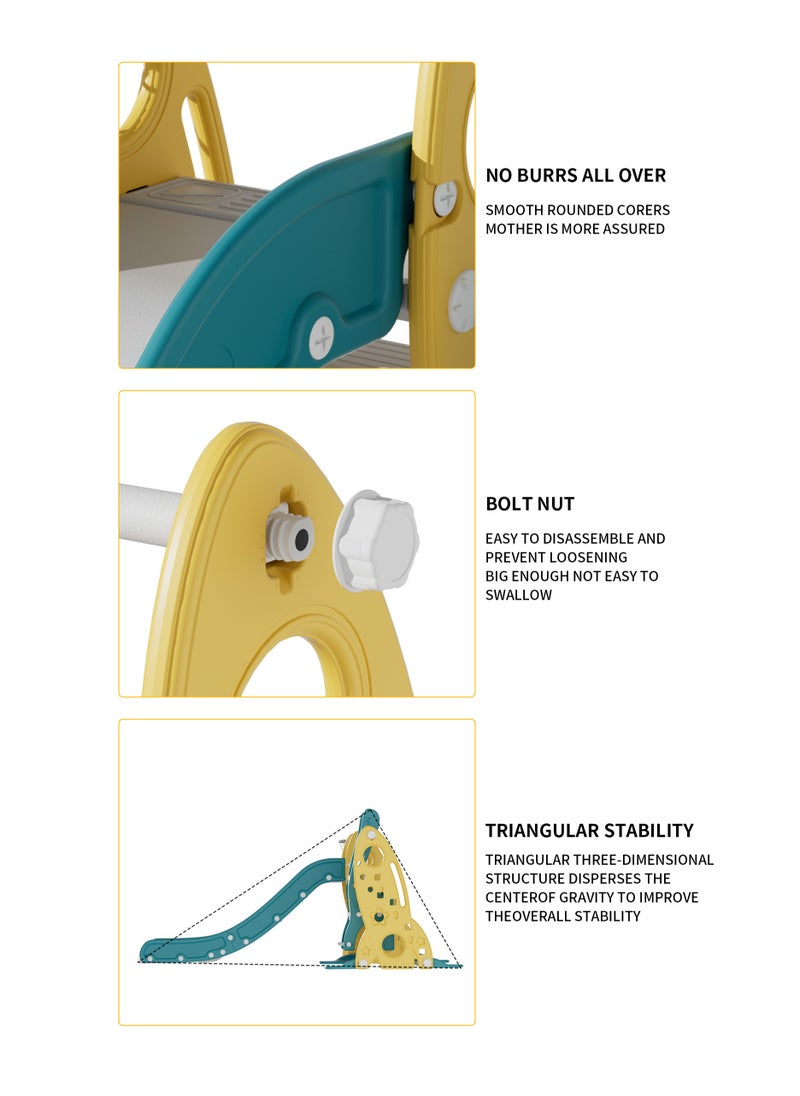 NO BURRS ALL OVER

SMOOTH ROUNDED CORERS
MOTHER IS MORE ASSURED

BOLT NUT

EASY TO DISASSEMBLE AND
PREVENT LOOSENING
BIG ENOUGH NOT EASY TO
SWALLOW

TRIANGULAR STABILITY

TRIANGULAR THREE-DIMENSIONAL
STRUCTURE DISPERSES THE
CENTEROF GRAVITY TO IMPROVE
THEOVERALL STABILITY